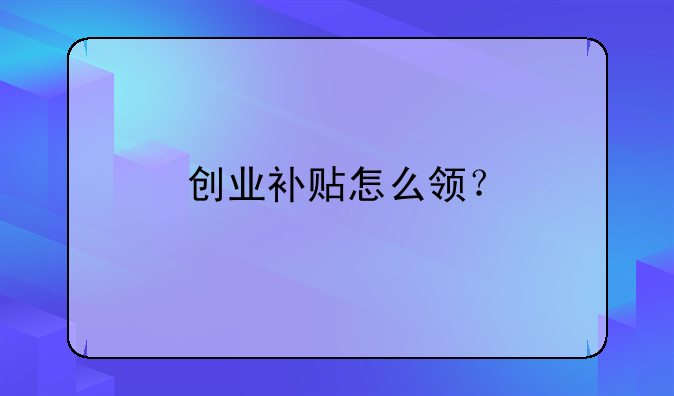 创业补贴怎么领？